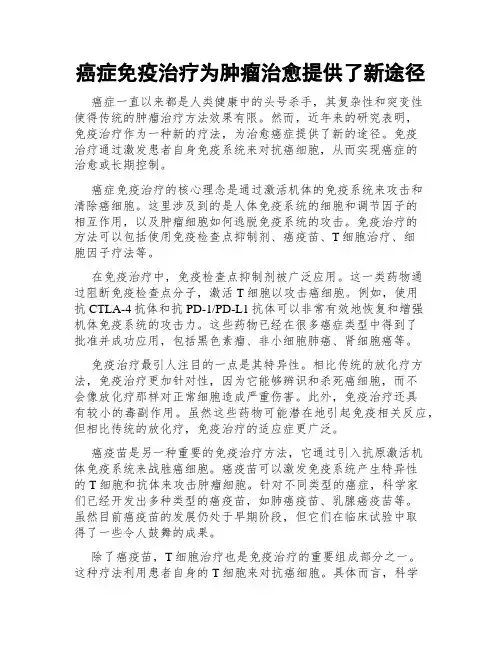 癌症免疫治疗为肿瘤治愈提供了新途径

癌症一直以来都是人类健康中的头号杀手，其复杂性和突变性使得传统的肿瘤治疗方法效果有限。然而，近年来的研究表明，免疫治疗作为一种新的疗法，为治愈癌症提供了新的途径。免疫治疗通过激发患者自身免疫系统来对抗癌细胞，从而实现癌症的治愈或长期控制。

癌症免疫治疗的核心理念是通过激活机体的免疫系统来攻击和清除癌细胞。这里涉及到的是人体免疫系统的细胞和调节因子的相互作用，以及肿瘤细胞如何逃脱免疫系统的攻击。免疫治疗的方法可以包括使用免疫检查点抑制剂、癌疫苗、T细胞治疗、细胞因子疗法等。

在免疫治疗中，免疫检查点抑制剂被广泛应用。这一类药物通过阻断免疫检查点分子，激活T细胞以攻击癌细胞。例如，使用抗CTLA-4抗体和抗PD-1/PD-L1抗体可以非常有效地恢复和增强机体免疫系统的攻击力。这些药物已经在很多癌症类型中得到了批准并成功应用，包括黑色素瘤、非小细胞肺癌、肾细胞癌等。

免疫治疗最引人注目的一点是其特异性。相比传统的放化疗方法，免疫治疗更加针对性，因为它能够辨识和杀死癌细胞，而不会像放化疗那样对正常细胞造成严重伤害。此外，免疫治疗还具有较小的毒副作用。虽然这些药物可能潜在地引起免疫相关反应，但相比传统的放化疗，免疫治疗的适应症更广泛。

癌疫苗是另一种重要的免疫治疗方法，它通过引入抗原激活机体免疫系统来战胜癌细胞。癌疫苗可以激发免疫系统产生特异性的T细胞和抗体来攻击肿瘤细胞。针对不同类型的癌症，科学家们已经开发出多种类型的癌疫苗，如肺癌疫苗、乳腺癌疫苗等。虽然目前癌疫苗的发展仍处于早期阶段，但它们在临床试验中取得了一些令人鼓舞的成果。

除了癌疫苗，T细胞治疗也是免疫治疗的重要组成部分之一。这种疗法利用患者自身的T细胞来对抗癌细胞。具体而言，科学